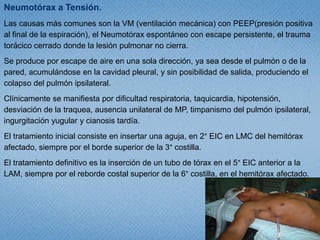 Neumotórax a Tensión.

Las causas más comunes son la VM (ventilación mecánica) con PEEP(presión positiva al final de la espiración), el Neumotórax espontáneo con escape persistente, el trauma torácico cerrado donde la lesión pulmonar no cierra.

Se produce por escape de aire en una sola dirección, ya sea desde el pulmón o de la pared, acumulándose en la cavidad pleural, y sin posibilidad de salida, produciendo el colapso del pulmón ipsilateral.

Clínicamente se manifiesta por dificultad respiratoria, taquicardia, hipotensión, desviación de la traquea, ausencia unilateral de MP, timpanismo del pulmón ipsilateral, ingurgitación yugular y cianosis tardía.

El tratamiento inicial consiste en insertar una aguja, en 2° EIC en LMC del hemitórax afectado, siempre por el borde superior de la 3° costilla.

El tratamiento definitivo es la inserción de un tubo de tórax en el 5° EIC anterior a la LAM, siempre por el reborde costal superior de la 6° costilla, en el hemitórax afectado.